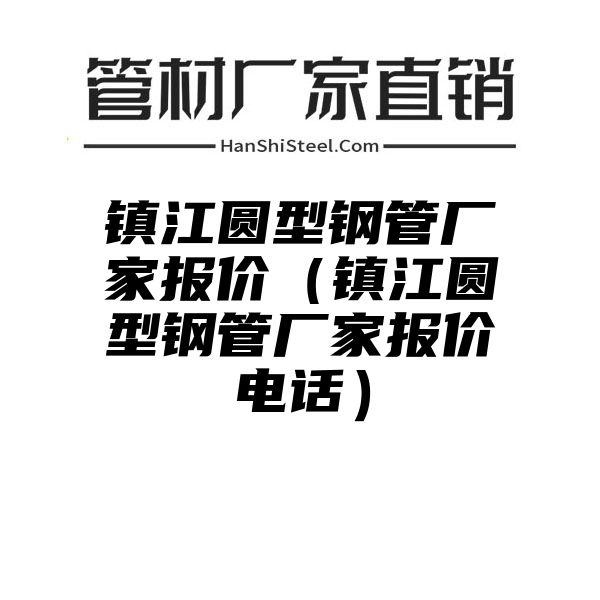 管材厂家直销

HanShiSteel.Com

镇江圆型钢管厂家报价（镇江圆型钢管厂家报价电话）